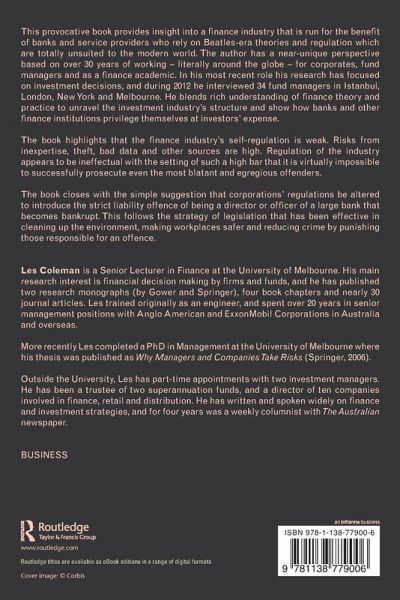 This provocative book provides insight into a finance industry that is run for the benefit of banks and service providers who rely on Beatles-era theories and regulation which are totally unsuited to the modern world. The author has a near-unique perspective based on over 30 years of working – literally around the globe – for corporates, fund managers and as a finance academic. In his most recent role his research has focused on investment decisions, and during 2012 he interviewed 34 fund managers in Istanbul, London, New York and Melbourne. He blends rich understanding of finance theory and practice to unravel the investment industry's structure and show how banks and other finance institutions privilege themselves at investors' expense.

The book highlights that the finance industry's self-regulation is weak. Risks from inexpertise, theft, bad data and other sources are high. Regulation of the industry appears to be ineffectual with the setting of such a high bar that it is virtually impossible to successfully prosecute even the most blatant and egregious offenders.

The book closes with the simple suggestion that corporations' regulations be altered to introduce the strict liability offence of being a director or officer of a large bank that becomes bankrupt. This follows the strategy of legislation that has been effective in cleaning up the environment, making workplaces safer and reducing crime by punishing those responsible for an offence.

Les Coleman is a Senior Lecturer in Finance at the University of Melbourne. His main research interest is financial decision making by firms and funds, and he has published two research monographs (by Gower and Springer), four book chapters and nearly 30 journal articles. Les trained originally as an engineer, and spent over 20 years in senior management positions with Anglo American and ExxonMobil Corporations in Australia and overseas.

More recently Les completed a PhD in Management at the University of Melbourne where his thesis was published as Why Managers and Companies Take Risks (Springer, 2006).

Outside the University, Les has part-time appointments with two investment managers. He has been a trustee of two superannuation funds, and a director of ten companies involved in finance, retail and distribution. He has written and spoken widely on finance and investment strategies, and for four years was a weekly columnist with The Australian newspaper.

BUSINESS

Routledge
Taylor & Francis Group
www.routledge.com

Routledge titles are available as eBook editions in a range of digital formats

Cover image: © Corbis

an informa business

ISBN 978-1-138-77900-6

9 781138 779006